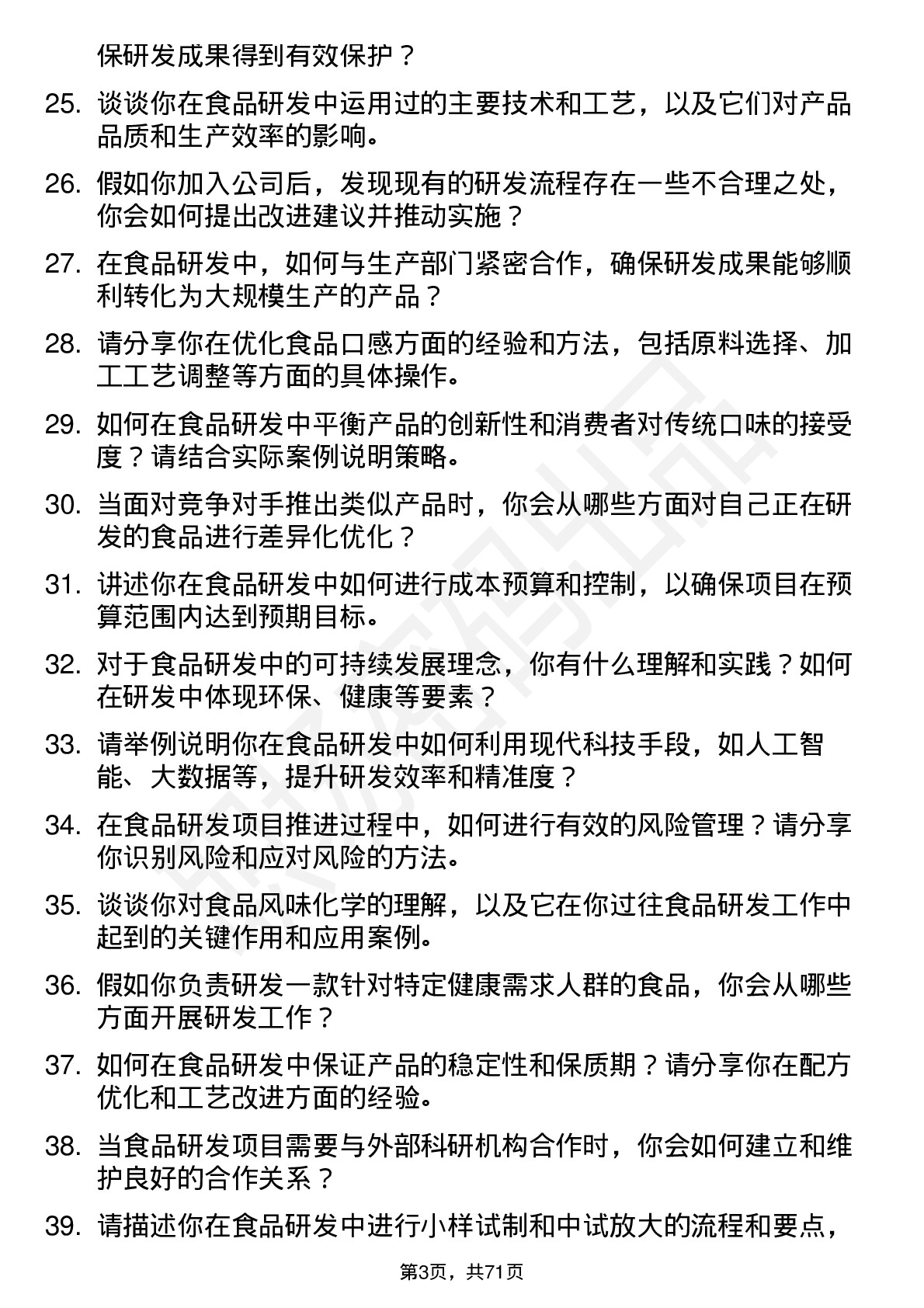 保研发成果得到有效保护？

25. 谈谈你在食品研发中运用过的主要技术和工艺，以及它们对产品品质和生产效率的影响。

26. 假如你加入公司后，发现现有的研发流程存在一些不合理之处，你会如何提出改进建议并推动实施？

27. 在食品研发中，如何与生产部门紧密合作，确保研发成果能够顺利转化为大规模生产的产品？

28. 请分享你在优化食品口感方面的经验和方法，包括原料选择、加工工艺调整等方面的具体操作。

29. 如何在食品研发中平衡产品的创新性和消费者对传统口味的接受度？请结合实际案例说明策略。

30. 当面对竞争对手推出类似产品时，你会从哪些方面对自己正在研发的食品进行差异化优化？

31. 讲述你在食品研发中如何进行成本预算和控制，以确保项目在预算范围内达到预期目标。

32. 对于食品研发中的可持续发展理念，你有什么理解和实践？如何在研发中体现环保、健康等要素？

33. 请举例说明你在食品研发中如何利用现代科技手段，如人工智能、大数据等，提升研发效率和精准度？

34. 在食品研发项目推进过程中，如何进行有效的风险管理？请分享你识别风险和应对风险的方法。

35. 谈谈你对食品风味化学的理解，以及它在你过往食品研发工作中起到的关键作用和应用案例。

36. 假如你负责研发一款针对特定健康需求人群的食品，你会从哪些方面开展研发工作？

37. 如何在食品研发中保证产品的稳定性和保质期？请分享你在配方优化和工艺改进方面的经验。

38. 当食品研发项目需要与外部科研机构合作时，你会如何建立和维护良好的合作关系？

39. 请描述你在食品研发中进行小样试制和中试放大的流程和要点，

第3页，共71页